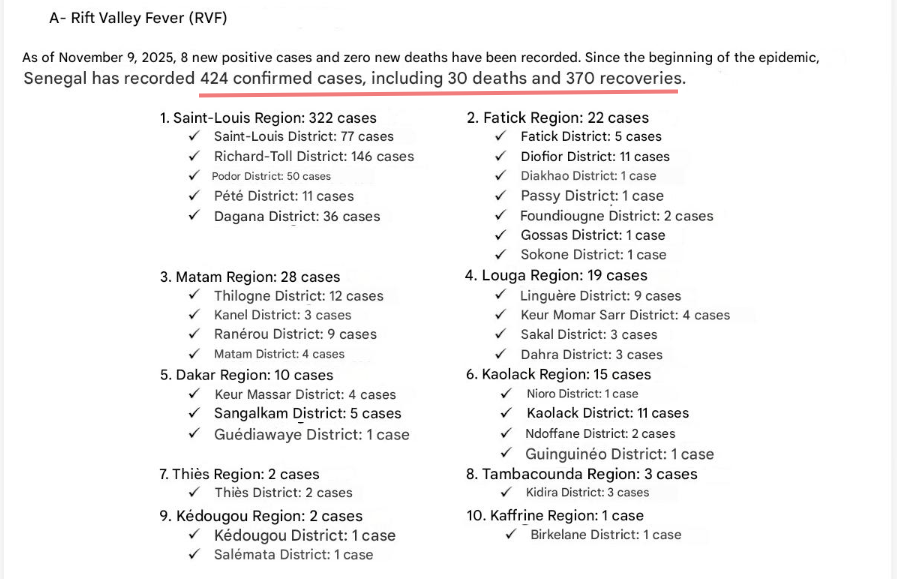 A- Rift Valley Fever (RVF)

As of November 9, 2025, 8 new positive cases and zero new deaths have been recorded. Since the beginning of the epidemic, Senegal has recorded 424 confirmed cases, including 30 deaths and 370 recoveries.

1. Saint-Louis Region: 322 cases
✓ Saint-Louis District: 77 cases
✓ Richard-Toll District: 146 cases
✓ Podor District: 50 cases
✓ Pété District: 11 cases
✓ Dagana District: 36 cases

3. Matam Region: 28 cases
✓ Thilogne District: 12 cases
✓ Kanel District: 3 cases
✓ Ranérou District: 9 cases
✓ Matam District: 4 cases

5. Dakar Region: 10 cases
✓ Keur Massar District: 4 cases
✓ Sangalkam District: 5 cases
✓ Guédiawaye District: 1 case

7. Thiès Region: 2 cases
✓ Thiès District: 2 cases

9. Kédougou Region: 2 cases
✓ Kédougou District: 1 case
✓ Salémata District: 1 case

2. Fatick Region: 22 cases
✓ Fatick District: 5 cases
✓ Diofior District: 11 cases
✓ Diakhao District: 1 case
✓ Passy District: 1 case
✓ Foundiougne District: 2 cases
✓ Gossas District: 1 case
✓ Sokone District: 1 case

4. Louga Region: 19 cases
✓ Linguère District: 9 cases
✓ Keur Momar Sarr District: 4 cases
✓ Sakal District: 3 cases
✓ Dahra District: 3 cases

6. Kaolack Region: 15 cases
✓ Nioro District: 1 case
✓ Kaolack District: 11 cases
✓ Ndoffane District: 2 cases
✓ Guinguinéo District: 1 case

8. Tambacounda Region: 3 cases
✓ Kidira District: 3 cases

10. Kaffrine Region: 1 case
✓ Birkelane District: 1 case